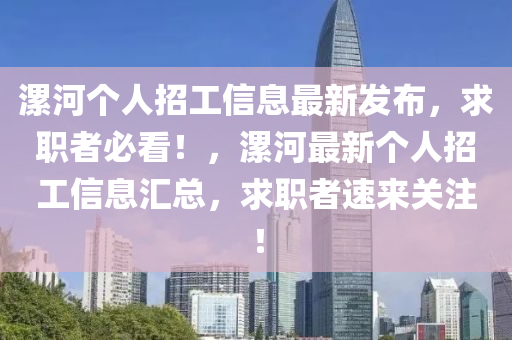 漯河个人招工信息最新发布，求职者必看！，漯河最新个人招工信息汇总，求职者速来关注！